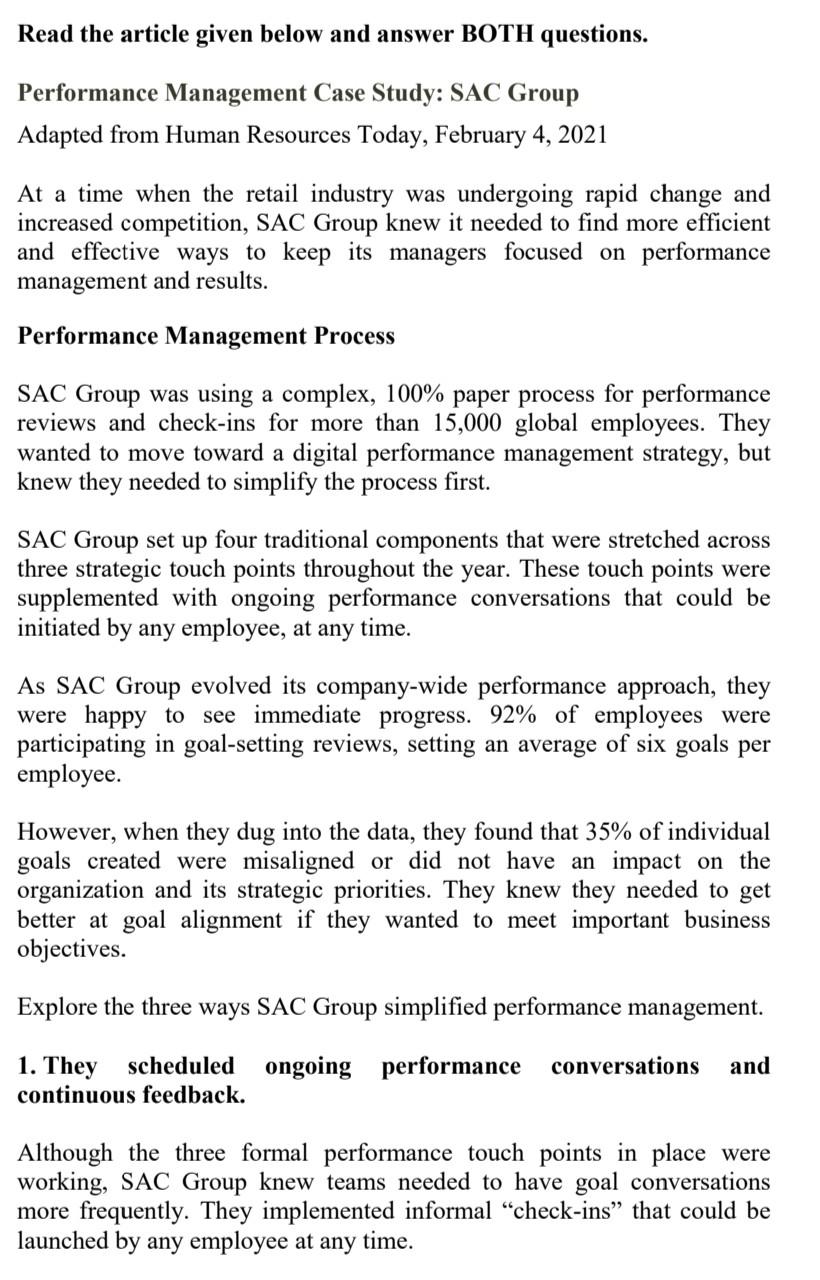 Read the article given below and answer BOTH questions.

Performance Management Case Study: SAC Group

Adapted from Human Resources Today, February 4, 2021

At a time when the retail industry was undergoing rapid change and increased competition, SAC Group knew it needed to find more efficient and effective ways to keep its managers focused on performance management and results.

Performance Management Process

SAC Group was using a complex, 100% paper process for performance reviews and check-ins for more than 15,000 global employees. They wanted to move toward a digital performance management strategy, but knew they needed to simplify the process first.

SAC Group set up four traditional components that were stretched across three strategic touch points throughout the year. These touch points were supplemented with ongoing performance conversations that could be initiated by any employee, at any time.

As SAC Group evolved its company-wide performance approach, they were happy to see immediate progress. 92% of employees were participating in goal-setting reviews, setting an average of six goals per employee.

However, when they dug into the data, they found that 35% of individual goals created were misaligned or did not have an impact on the organization and its strategic priorities. They knew they needed to get better at goal alignment if they wanted to meet important business objectives.

Explore the three ways SAC Group simplified performance management.

1. They scheduled ongoing performance conversations and continuous feedback.

Although the three formal performance touch points in place were working, SAC Group knew teams needed to have goal conversations more frequently. They implemented informal “check-ins” that could be launched by any employee at any time.